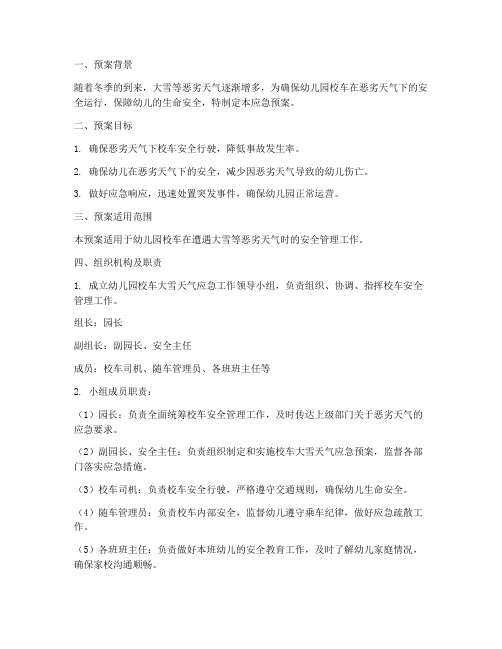 一、预案背景

随着冬季的到来，大雪等恶劣天气逐渐增多，为确保幼儿园校车在恶劣天气下的安全运行，保障幼儿的生命安全，特制定本应急预案。

二、预案目标

1. 确保恶劣天气下校车安全行驶，降低事故发生率。

2. 确保幼儿在恶劣天气下的安全，减少因恶劣天气导致的幼儿伤亡。

3. 做好应急响应，迅速处置突发事件，确保幼儿园正常运营。

三、预案适用范围

本预案适用于幼儿园校车在遭遇大雪等恶劣天气时的安全管理工作。

四、组织机构及职责

1. 成立幼儿园校车大雪天气应急工作领导小组，负责组织、协调、指挥校车安全管理工作。

组长：园长

副组长：副园长、安全主任

成员：校车司机、随车管理员、各班班主任等

2. 小组成员职责：

（1）园长：负责全面统筹校车安全管理工作，及时传达上级部门关于恶劣天气的应急要求。

（2）副园长、安全主任：负责组织制定和实施校车大雪天气应急预案，监督各部门落实应急措施。

（3）校车司机：负责校车安全行驶，严格遵守交通规则，确保幼儿生命安全。

（4）随车管理员：负责校车内部安全，监督幼儿遵守乘车纪律，做好应急疏散工作。

（5）各班班主任：负责做好本班幼儿的安全教育工作，及时了解幼儿家庭情况，确保家校沟通顺畅。